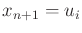 $x_{n+1} = u_i$